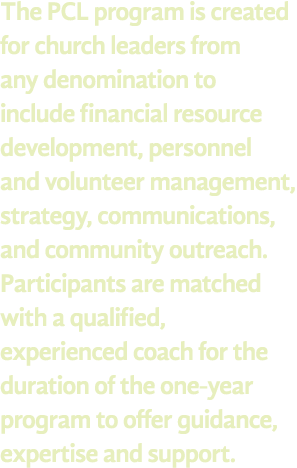 The PCL program is created for church leaders from any denomination to include financial resource development, personnel and volunteer management, strategy, communications, and community outreach. Participants are matched with a qualified, experienced coach for the duration of the one-year program to offer guidance, expertise and support.